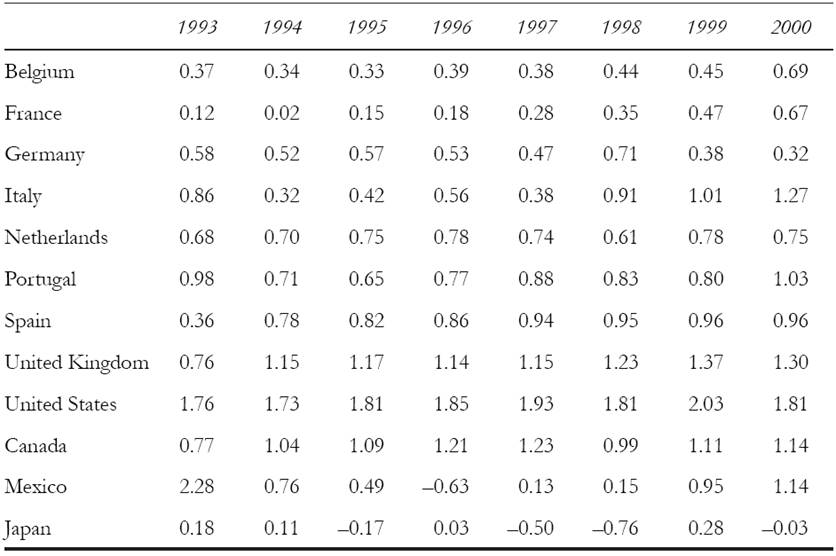 |  | 1993 | 1994 | 1995 | 1996 | 1997 | 1998 | 1999 | 2000 |
|---|---|---|---|---|---|---|---|---|
| Belgium | 0.37 | 0.34 | 0.33 | 0.39 | 0.38 | 0.44 | 0.45 | 0.69 |
| France | 0.12 | 0.02 | 0.15 | 0.18 | 0.28 | 0.35 | 0.47 | 0.67 |
| Germany | 0.58 | 0.52 | 0.57 | 0.53 | 0.47 | 0.71 | 0.38 | 0.32 |
| Italy | 0.86 | 0.32 | 0.42 | 0.56 | 0.38 | 0.91 | 1.01 | 1.27 |
| Netherlands | 0.68 | 0.70 | 0.75 | 0.78 | 0.74 | 0.61 | 0.78 | 0.75 |
| Portugal | 0.98 | 0.71 | 0.65 | 0.77 | 0.88 | 0.83 | 0.80 | 1.03 |
| Spain | 0.36 | 0.78 | 0.82 | 0.86 | 0.94 | 0.95 | 0.96 | 0.96 |
| United Kingdom | 0.76 | 1.15 | 1.17 | 1.14 | 1.15 | 1.23 | 1.37 | 1.30 |
| United States | 1.76 | 1.73 | 1.81 | 1.85 | 1.93 | 1.81 | 2.03 | 1.81 |
| Canada | 0.77 | 1.04 | 1.09 | 1.21 | 1.23 | 0.99 | 1.11 | 1.14 |
| Mexico | 2.28 | 0.76 | 0.49 | –0.63 | 0.13 | 0.15 | 0.95 | 1.14 |
| Japan | 0.18 | 0.11 | –0.17 | 0.03 | –0.50 | –0.76 | 0.28 | –0.03 |